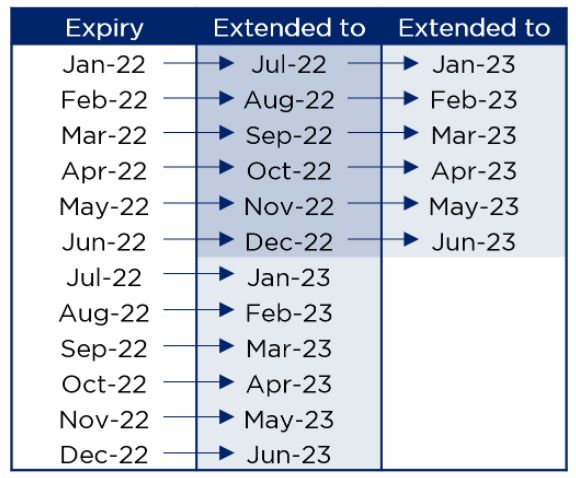 | Expiry | Extended to | Extended to |
|---|---|---|
| Jan-22 | Jul-22 | Jan-23 |
| Feb-22 | Aug-22 | Feb-23 |
| Mar-22 | Sep-22 | Mar-23 |
| Apr-22 | Oct-22 | Apr-23 |
| May-22 | Nov-22 | May-23 |
| Jun-22 | Dec-22 | Jun-23 |
| Jul-22 | Jan-23 | |
| Aug-22 | Feb-23 | |
| Sep-22 | Mar-23 | |
| Oct-22 | Apr-23 | |
| Nov-22 | May-23 | |
| Dec-22 | Jun-23 | |